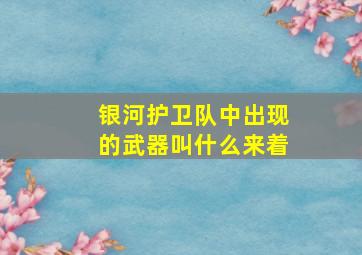 银河护卫队中出现的武器叫什么来着